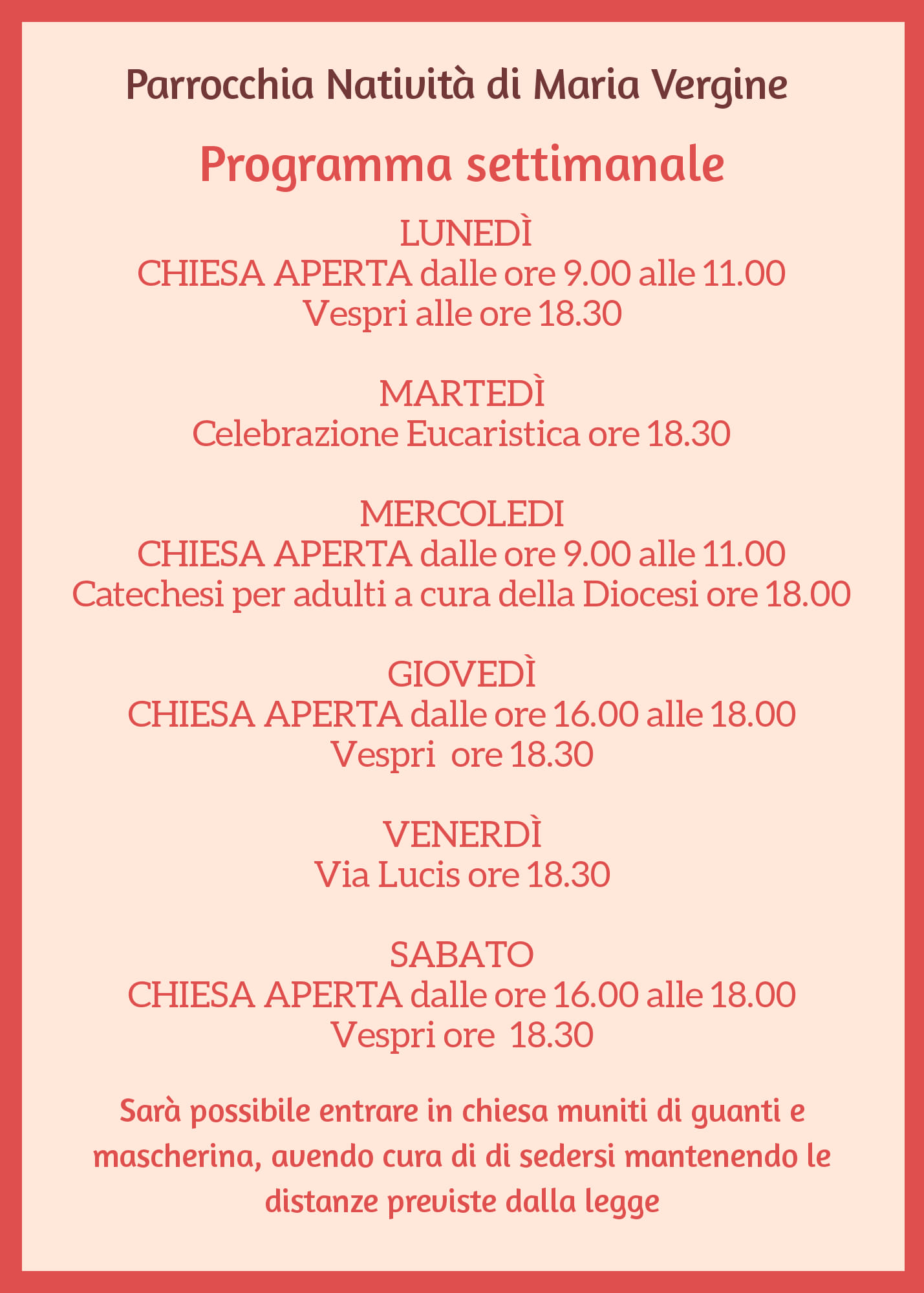 Parrocchia Natività di Maria Vergine

Programma settimanale

LUNEDÌ
CHIESA APERTA dalle ore 9.00 alle 11.00
Vespri alle ore 18.30

MARTEDÌ
Celebrazione Eucaristica ore 18.30

MERCOLEDI
CHIESA APERTA dalle ore 9.00 alle 11.00
Catechesi per adulti a cura della Diocesi ore 18.00

GIOVEDÌ
CHIESA APERTA dalle ore 16.00 alle 18.00
Vespri ore 18.30

VENERDÌ
Via Lucis ore 18.30

SABATO
CHIESA APERTA dalle ore 16.00 alle 18.00
Vespri ore 18.30

Sarà possibile entrare in chiesa muniti di guanti e mascherina, avendo cura di di sedersi mantenendo le distanze previste dalla legge